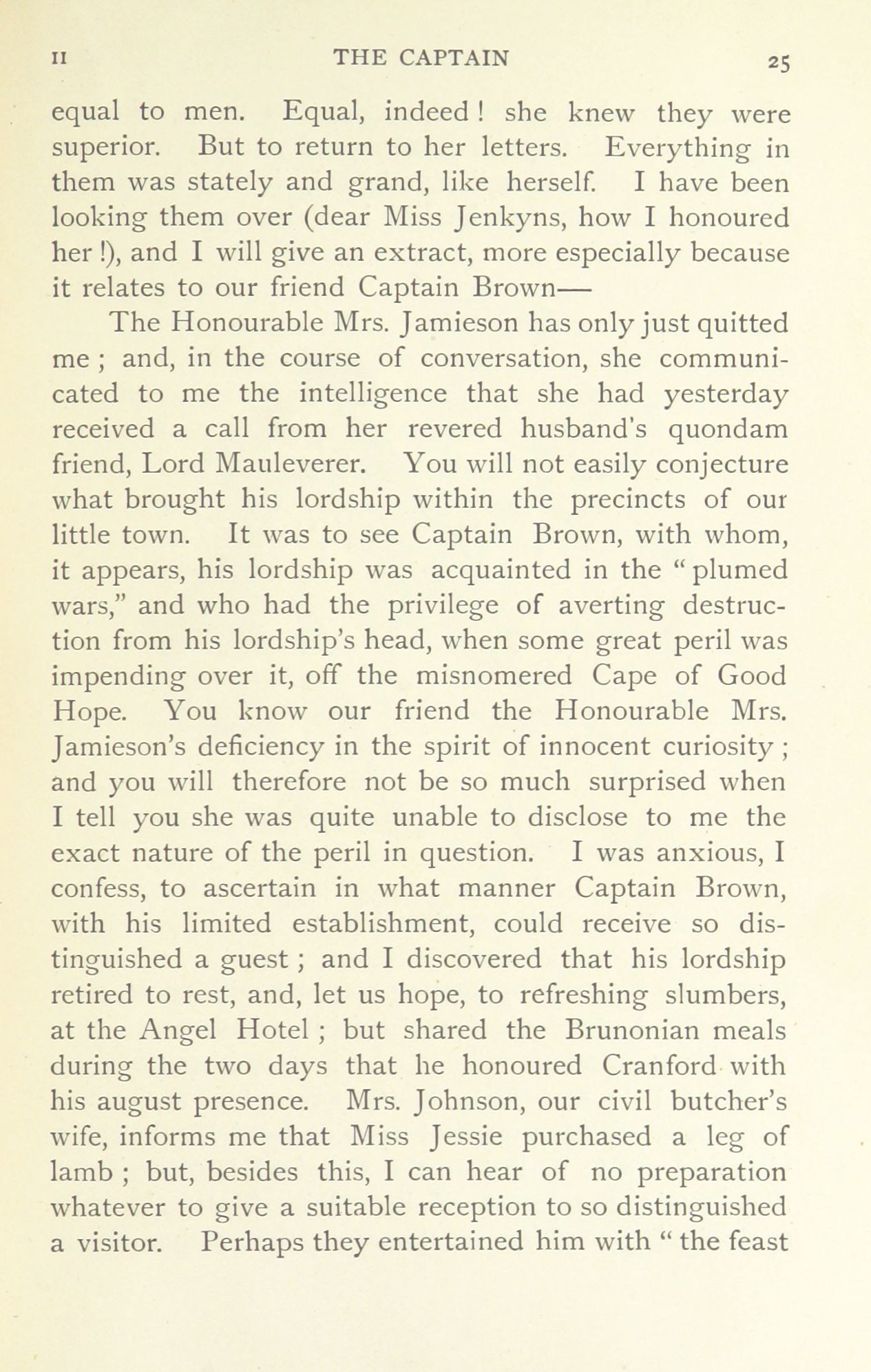 II THE CAPTAIN 25

equal to men. Equal, indeed! she knew they were superior. But to return to her letters. Everything in them was stately and grand, like herself. I have been looking them over (dear Miss Jenkyns, how I honoured her!), and I will give an extract, more especially because it relates to our friend Captain Brown—

The Honourable Mrs. Jamieson has only just quitted me; and, in the course of conversation, she communicated to me the intelligence that she had yesterday received a call from her revered husband's quondam friend, Lord Mauleverer. You will not easily conjecture what brought his lordship within the precincts of our little town. It was to see Captain Brown, with whom, it appears, his lordship was acquainted in the "plumed wars," and who had the privilege of averting destruction from his lordship's head, when some great peril was impending over it, off the misnomered Cape of Good Hope. You know our friend the Honourable Mrs. Jamieson's deficiency in the spirit of innocent curiosity; and you will therefore not be so much surprised when I tell you she was quite unable to disclose to me the exact nature of the peril in question. I was anxious, I confess, to ascertain in what manner Captain Brown, with his limited establishment, could receive so distinguished a guest; and I discovered that his lordship retired to rest, and, let us hope, to refreshing slumbers, at the Angel Hotel; but shared the Brunonian meals during the two days that he honoured Cranford with his august presence. Mrs. Johnson, our civil butcher's wife, informs me that Miss Jessie purchased a leg of lamb; but, besides this, I can hear of no preparation whatever to give a suitable reception to so distinguished a visitor. Perhaps they entertained him with "the feast